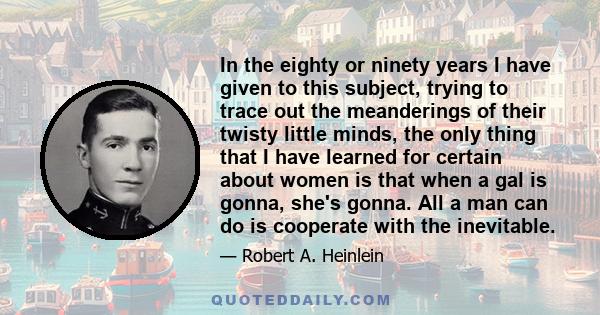 In the eighty or ninety years I have given to this subject, trying to trace out the meanderings of their twisty little minds, the only thing that I have learned for certain about women is that when a gal is gonna, she's gonna. All a man can do is cooperate with the inevitable.

— Robert A. Heinlein

QUOTEDDAILY.COM